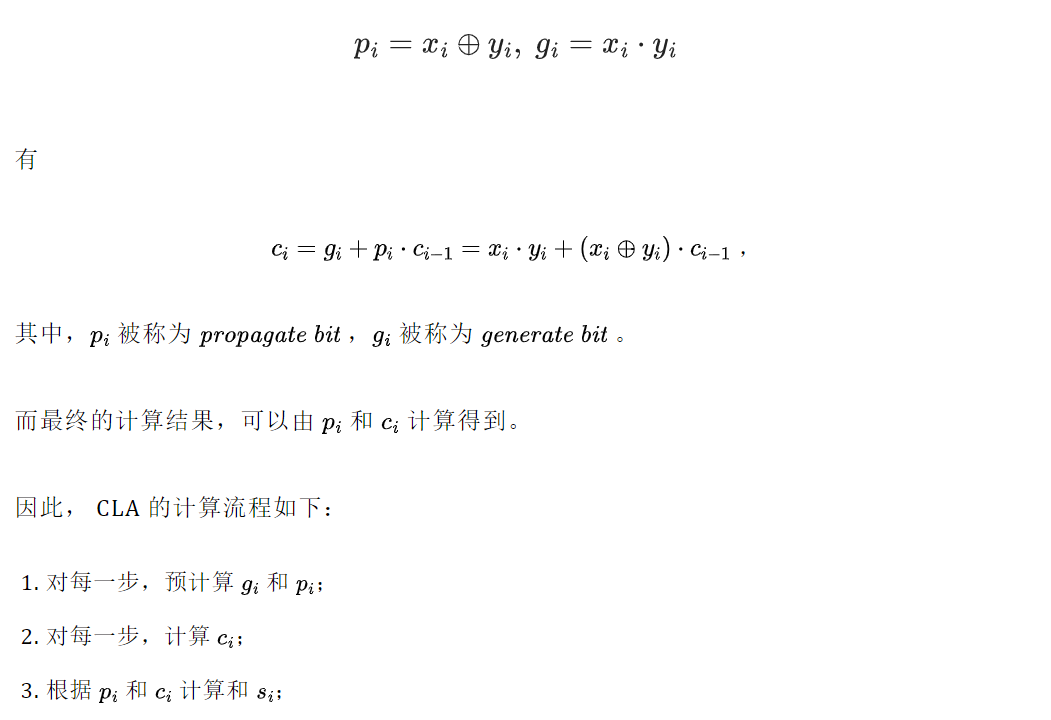 $p_i = x_i \oplus y_i,\ g_i = x_i \cdot y_i$

有

$c_i = g_i + p_i \cdot c_{i-1} = x_i \cdot y_i + (x_i \oplus y_i) \cdot c_{i-1}$ ,

其中，$p_i$ 被称为 $propagate\ bit$ ，$g_i$ 被称为 $generate\ bit$ 。

而最终的计算结果，可以由 $p_i$ 和 $c_i$ 计算得到。

因此， CLA 的计算流程如下：

1. 对每一步，预计算 $g_i$ 和 $p_i$；

2. 对每一步，计算 $c_i$；

3. 根据 $p_i$ 和 $c_i$ 计算和 $s_i$；